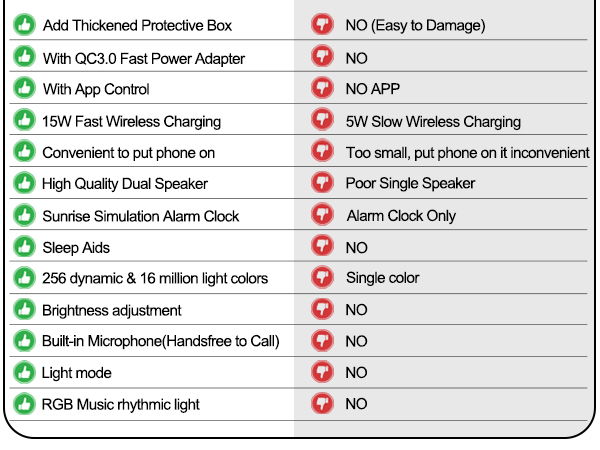 | | |
|---|---|
| Add Thickened Protective Box | NO (Easy to Damage) |
| With QC3.0 Fast Power Adapter | NO |
| With App Control | NO APP |
| 15W Fast Wireless Charging | 5W Slow Wireless Charging |
| Convenient to put phone on | Too small, put phone on it inconvenient |
| High Quality Dual Speaker | Poor Single Speaker |
| Sunrise Simulation Alarm Clock | Alarm Clock Only |
| Sleep Aids | NO |
| 256 dynamic & 16 million light colors | Single color |
| Brightness adjustment | NO |
| Built-in Microphone(Handsfree to Call) | NO |
| Light mode | NO |
| RGB Music rhythmic light | NO |